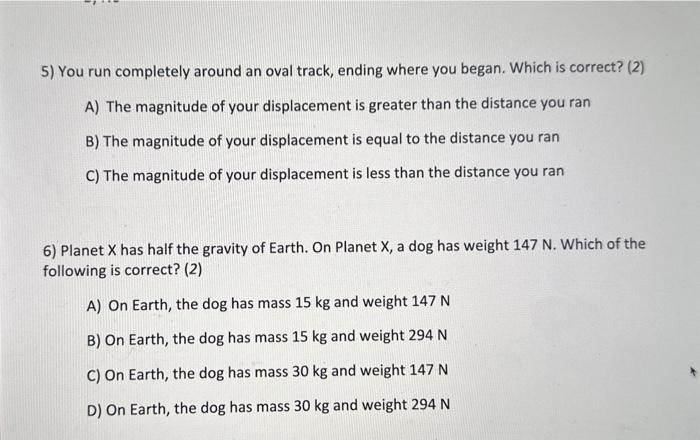 5) You run completely around an oval track, ending where you began. Which is correct? (2)

A) The magnitude of your displacement is greater than the distance you ran

B) The magnitude of your displacement is equal to the distance you ran

C) The magnitude of your displacement is less than the distance you ran

6) Planet X has half the gravity of Earth. On Planet X, a dog has weight 147 N. Which of the following is correct? (2)

A) On Earth, the dog has mass 15 kg and weight 147 N

B) On Earth, the dog has mass 15 kg and weight 294 N

C) On Earth, the dog has mass 30 kg and weight 147 N

D) On Earth, the dog has mass 30 kg and weight 294 N